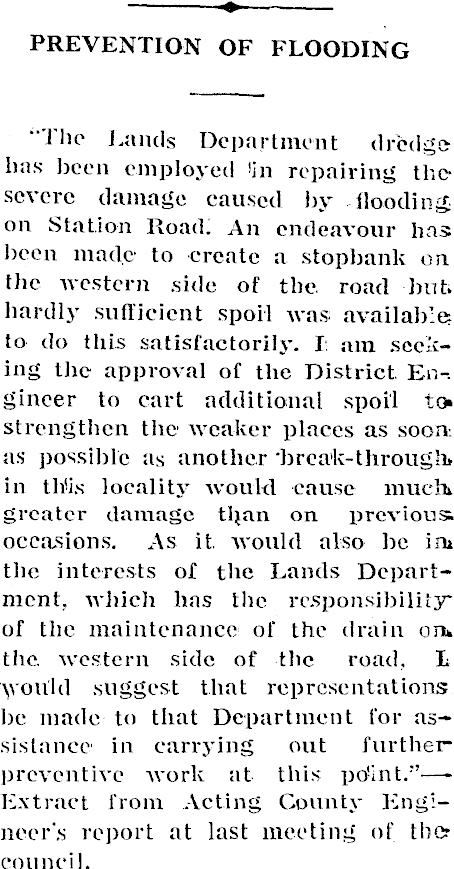 PREVENTION OF FLOODING

"The Lands Department dredge has been employed in repairing the severe damage caused by flooding on Station Road. An endeavour has been made to create a stopbank on the western side of the road but hardly sufficient spoil was available to do this satisfactorily. I am seeking the approval of the District Engineer to cart additional spoil to strengthen the weaker places as soon as possible as another break-through in this locality would cause much greater damage than on previous occasions. As it would also be in the interests of the Lands Department, which has the responsibility of the maintenance of the drain on the western side of the road, I would suggest that representations be made to that Department for assistance in carrying out further preventive work at this point."—Extract from Acting County Engineer's report at last meeting of the council.